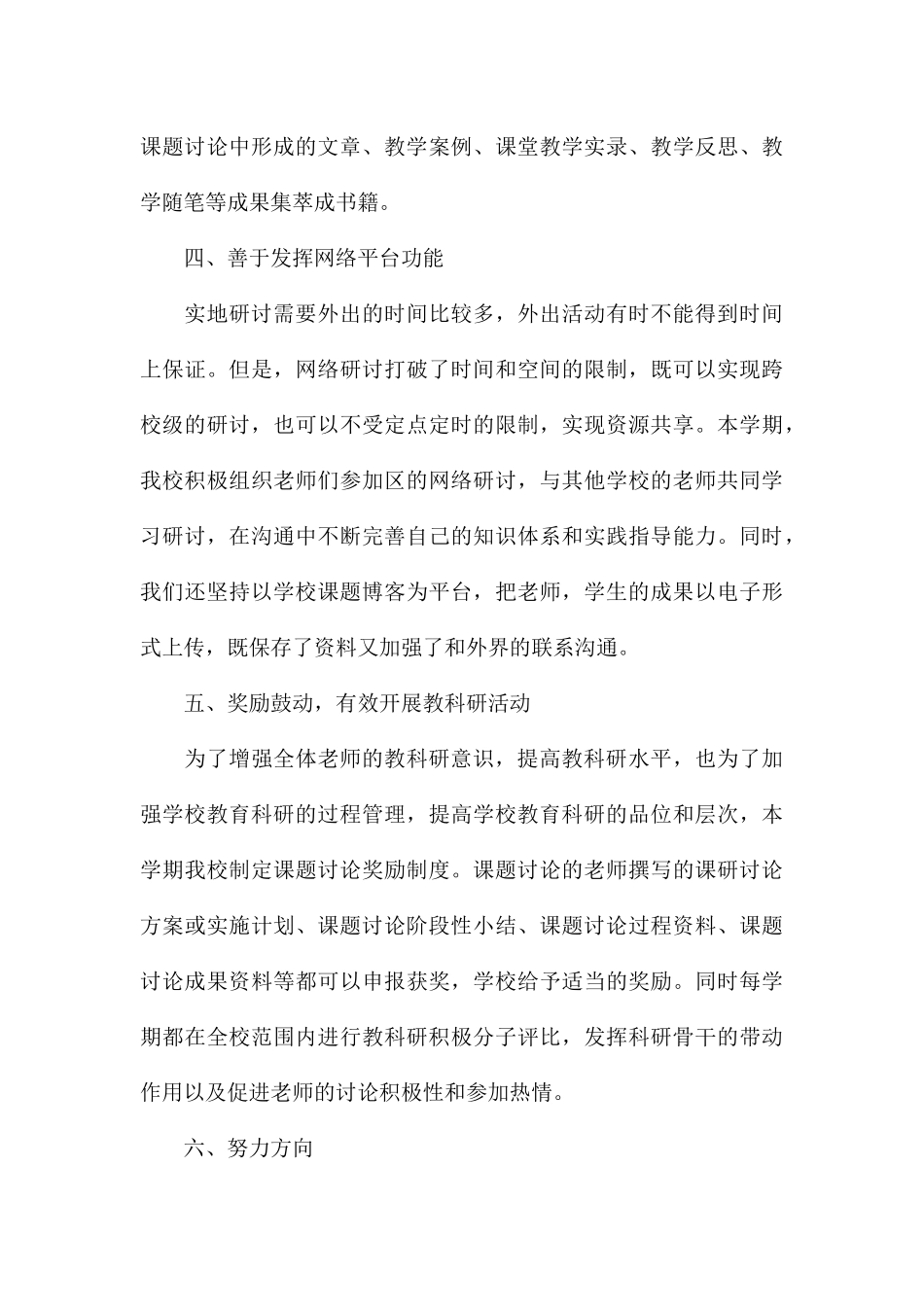 课题讨论中形成的文章、教学案例、课堂教学实录、教学反思、教学随笔等成果集萃成书籍。

四、善于发挥网络平台功能

实地研讨需要外出的时间比较多，外出活动有时不能得到时间上保证。但是，网络研讨打破了时间和空间的限制，既可以实现跨校级的研讨，也可以不受定点定时的限制，实现资源共享。本学期，我校积极组织老师们参加区的网络研讨，与其他学校的老师共同学习研讨，在沟通中不断完善自己的知识体系和实践指导能力。同时，我们还坚持以学校课题博客为平台，把老师，学生的成果以电子形式上传，既保存了资料又加强了和外界的联系沟通。

五、奖励鼓动，有效开展教科研活动

为了增强全体老师的教科研意识，提高教科研水平，也为了加强学校教育科研的过程管理，提高学校教育科研的品位和层次，本学期我校制定课题讨论奖励制度。课题讨论的老师撰写的课研讨论方案或实施计划、课题讨论阶段性小结、课题讨论过程资料、课题讨论成果资料等都可以申报获奖，学校给予适当的奖励。同时每学期都在全校范围内进行教科研积极分子评比，发挥科研骨干的带动作用以及促进老师的讨论积极性和参加热情。

六、努力方向